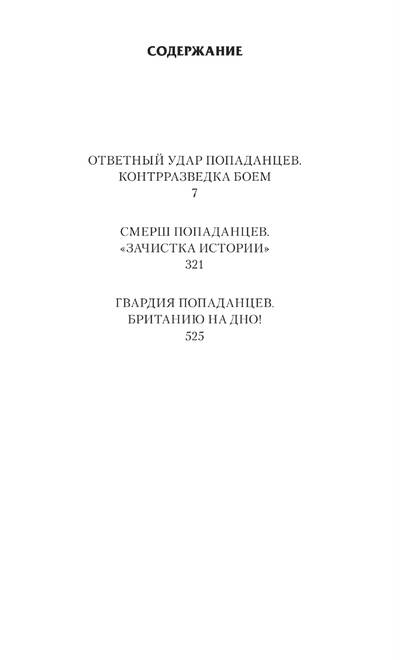 СОДЕРЖАНИЕ

ОТВЕТНЫЙ УДАР ПОПАДАНЦЕВ.
КОНТРРАЗВЕДКА БОЕМ
7

СМЕРШ ПОПАДАНЦЕВ.
«ЗАЧИСТКА ИСТОРИИ»
321

ГВАРДИЯ ПОПАДАНЦЕВ.
БРИТАНИЮ НА ДНО!
525